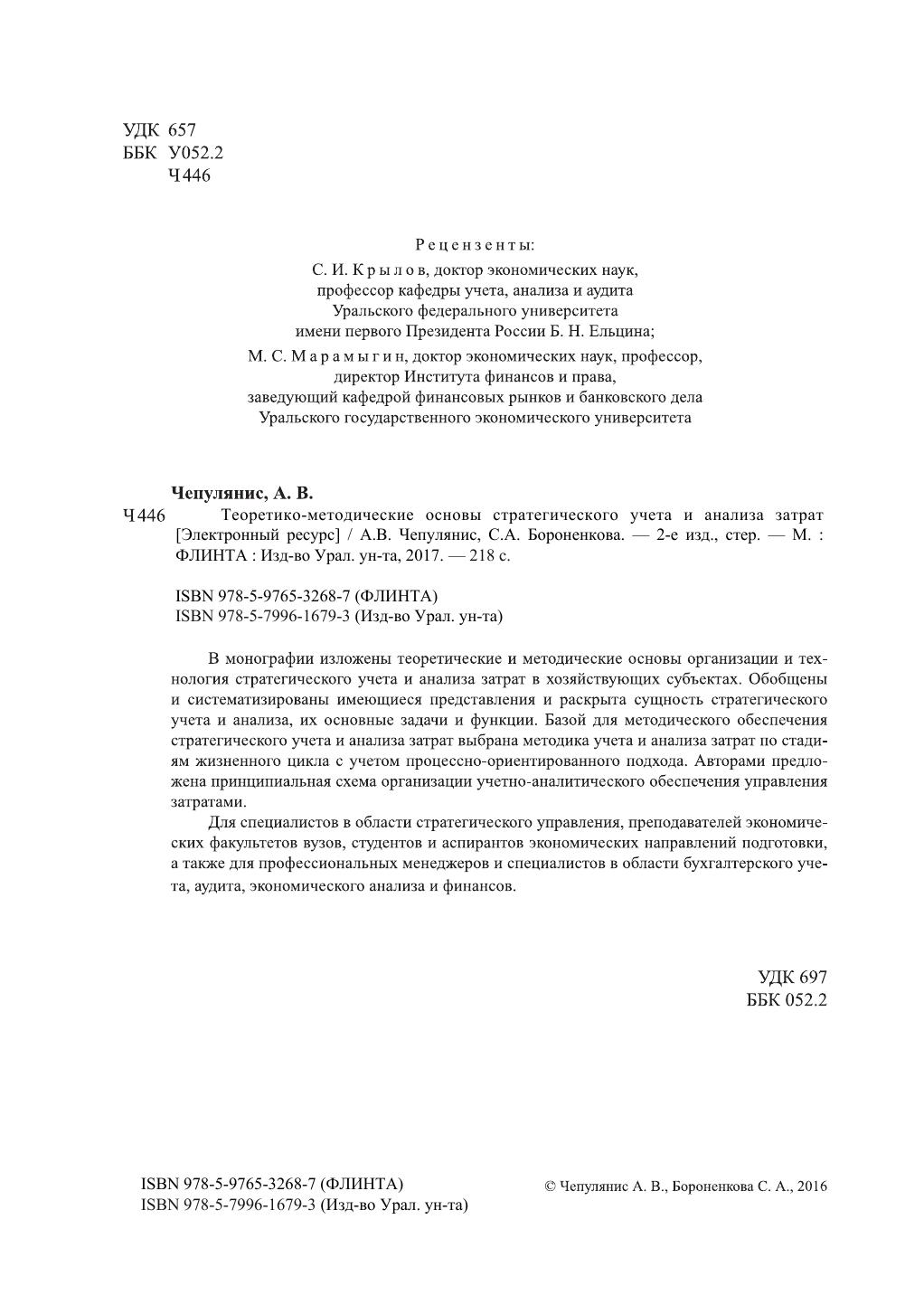 УДК 657
ББК У052.2
Ч446

Рецензенты:
С. И. Крылов, доктор экономических наук, профессор кафедры учета, анализа и аудита Уральского федерального университета имени первого Президента России Б. Н. Ельцина;
М. С. Марамыгин, доктор экономических наук, профессор, директор Института финансов и права, заведующий кафедрой финансовых рынков и банковского дела Уральского государственного экономического университета

Чепулянис, А. В.
Ч446 Теоретико-методические основы стратегического учета и анализа затрат [Электронный ресурс] / А.В. Чепулянис, С.А. Бороненкова. — 2-е изд., стер. — М. : ФЛИНТА : Изд-во Урал. ун-та, 2017. — 218 с.

ISBN 978-5-9765-3268-7 (ФЛИНТА)
ISBN 978-5-7996-1679-3 (Изд-во Урал. ун-та)

В монографии изложены теоретические и методические основы организации и технология стратегического учета и анализа затрат в хозяйствующих субъектах. Обобщены и систематизированы имеющиеся представления и раскрыта сущность стратегического учета и анализа, их основные задачи и функции. Базой для методического обеспечения стратегического учета и анализа затрат выбрана методика учета и анализа затрат по стадиям жизненного цикла с учетом процессно-ориентированного подхода. Авторами предложена принципиальная схема организации учетно-аналитического обеспечения управления затратами.

Для специалистов в области стратегического управления, преподавателей экономических факультетов вузов, студентов и аспирантов экономических направлений подготовки, а также для профессиональных менеджеров и специалистов в области бухгалтерского учета, аудита, экономического анализа и финансов.

УДК 697
ББК 052.2

ISBN 978-5-9765-3268-7 (ФЛИНТА)
ISBN 978-5-7996-1679-3 (Изд-во Урал. ун-та)

© Чепулянис А. В., Бороненкова С. А., 2016